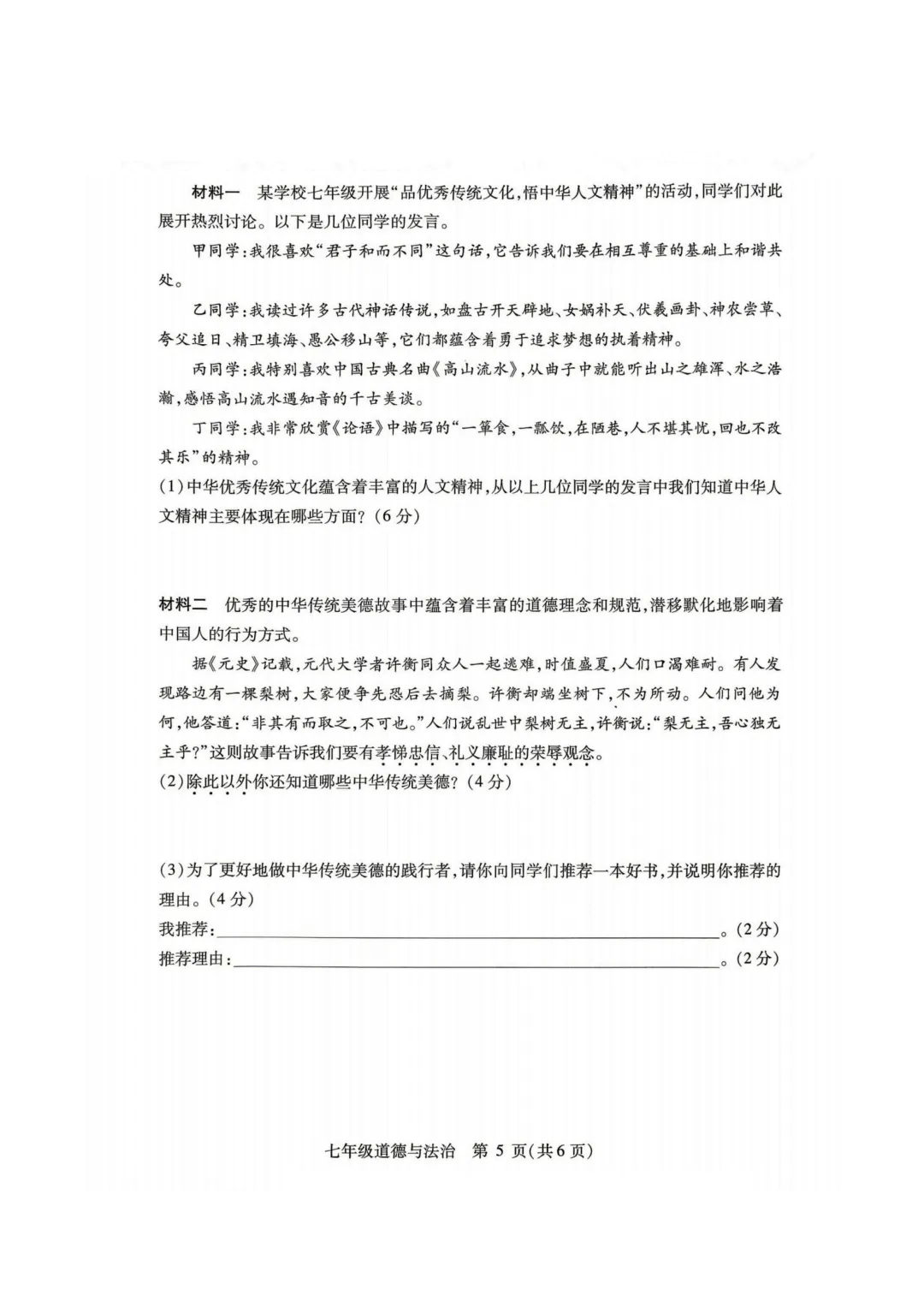 材料一 某学校七年级开展“品优秀传统文化,悟中华人文精神”的活动,同学们对此展开热烈讨论。以下是几位同学的发言。

甲同学:我很喜欢“君子和而不同”这句话,它告诉我们要在相互尊重的基础上和谐共处。

乙同学:我读过许多古代神话传说,如盘古开天辟地、女娲补天、伏羲画卦、神农尝草、夸父追日、精卫填海、愚公移山等,它们都蕴含着勇于追求梦想的执着精神。

丙同学:我特别喜欢中国古典名曲《高山流水》,从曲子中就能听出山之雄浑、水之浩瀚,感悟高山流水遇知音的千古美谈。

丁同学:我非常欣赏《论语》中描写的“一箪食,一瓢饮,在陋巷,人不堪其忧,回也不改其乐”的精神。

(1)中华优秀传统文化蕴含着丰富的人文精神,从以上几位同学的发言中我们知道中华人文精神主要体现在哪些方面?(6分)

材料二 优秀的中华传统美德故事中蕴含着丰富的道德理念和规范,潜移默化地影响着中国人的行为方式。

据《元史》记载,元代大学者许衡同众人一起逃难,时值盛夏,人们口渴难耐。有人发现路边有一棵梨树,大家便争先恐后去摘梨。许衡却端坐树下,不为所动。人们问他为何,他答道:“非其有而取之,不可也。”人们说乱世中梨树无主,许衡说:“梨无主,吾心独无主乎?”这则故事告诉我们要有孝悌忠信、礼义廉耻的荣辱观念。

(2)除此以外你还知道哪些中华传统美德?(4分)

(3)为了更好地做中华传统美德的践行者,请你向同学们推荐一本好书,并说明你推荐的理由。(4分)

我推荐:____。(2分)

推荐理由:____。(2分)

七年级道德与法治 第5页(共6页)